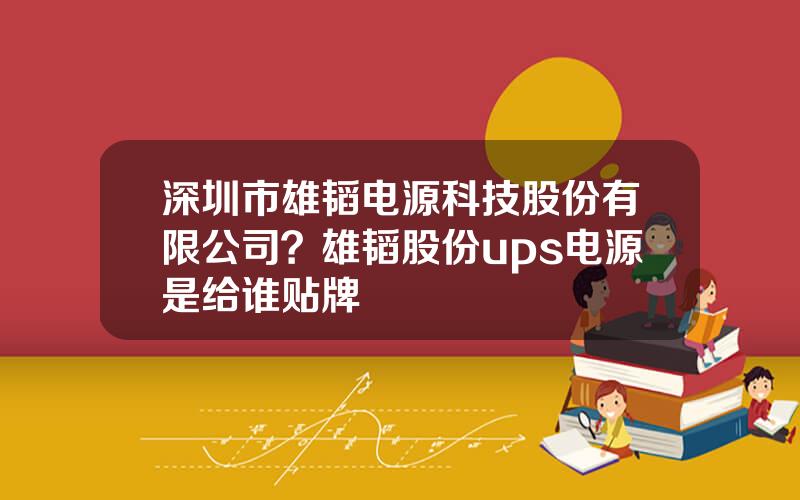 深圳市雄韬电源科技股份有限公司？雄韬股份ups电源是给谁贴牌